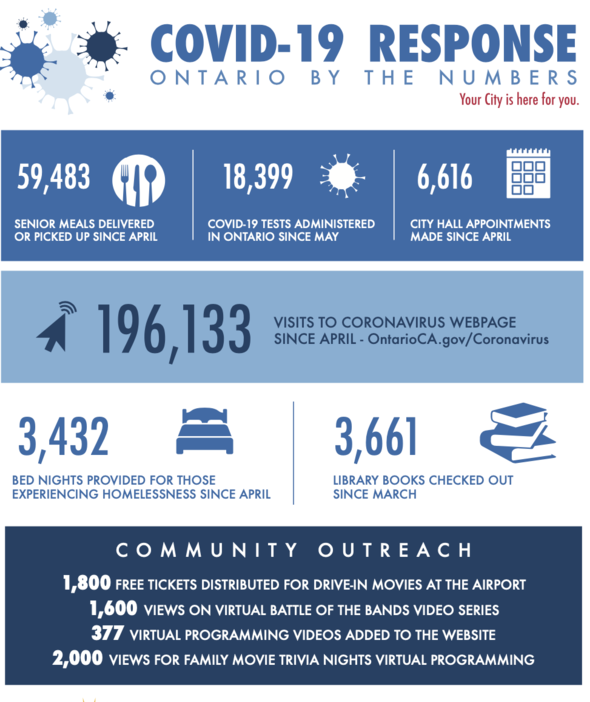 COVID-19 RESPONSE
ONTARIO BY THE NUMBERS
Your City is here for you.

59,483
SENIOR MEALS DELIVERED OR PICKED UP SINCE APRIL

18,399
COVID-19 TESTS ADMINISTERED IN ONTARIO SINCE MAY

6,616
CITY HALL APPOINTMENTS MADE SINCE APRIL

196,133
VISITS TO CORONAVIRUS WEBPAGE SINCE APRIL - OntarioCA.gov/Coronavirus

3,432
BED NIGHTS PROVIDED FOR THOSE EXPERIENCING HOMELESSNESS SINCE APRIL

3,661
LIBRARY BOOKS CHECKED OUT SINCE MARCH

COMMUNITY OUTREACH
1,800 FREE TICKETS DISTRIBUTED FOR DRIVE-IN MOVIES AT THE AIRPORT
1,600 VIEWS ON VIRTUAL BATTLE OF THE BANDS VIDEO SERIES
377 VIRTUAL PROGRAMMING VIDEOS ADDED TO THE WEBSITE
2,000 VIEWS FOR FAMILY MOVIE TRIVIA NIGHTS VIRTUAL PROGRAMMING